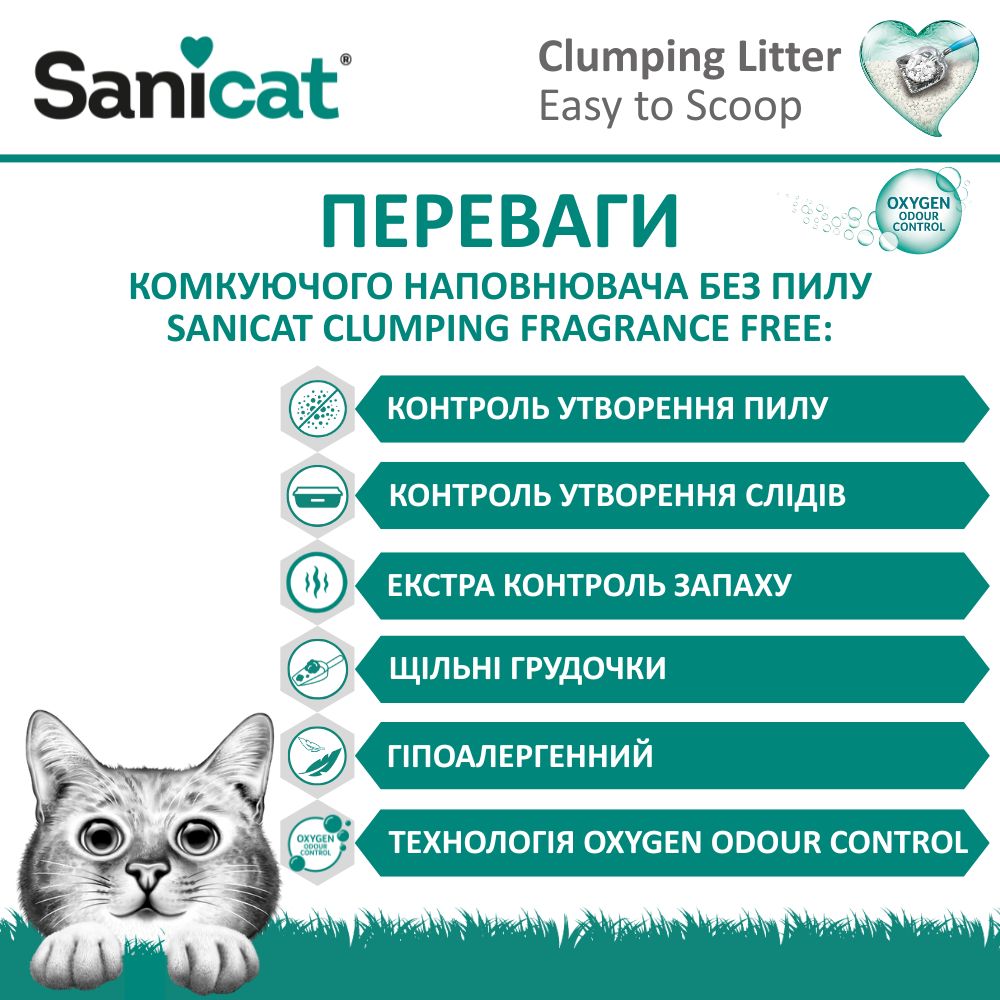 Sanicat®

Clumping Litter
Easy to Scoop

OXYGEN
ODOUR
CONTROL

ПЕРЕВАГИ
КОМКУЮЧОГО НАПОВНЮВАЧА БЕЗ ПИЛУ
SANICAT CLUMPING FRAGRANCE FREE:

КОНТРОЛЬ УТВОРЕННЯ ПИЛУ

КОНТРОЛЬ УТВОРЕННЯ СЛІДІВ

ЕКСТРА КОНТРОЛЬ ЗАПАХУ

ЩІЛЬНІ ГРУДОЧКИ

ГІПОАЛЕРГЕННИЙ

OXYGEN
ODOUR
CONTROL

ТЕХНОЛОГІЯ OXYGEN ODOUR CONTROL